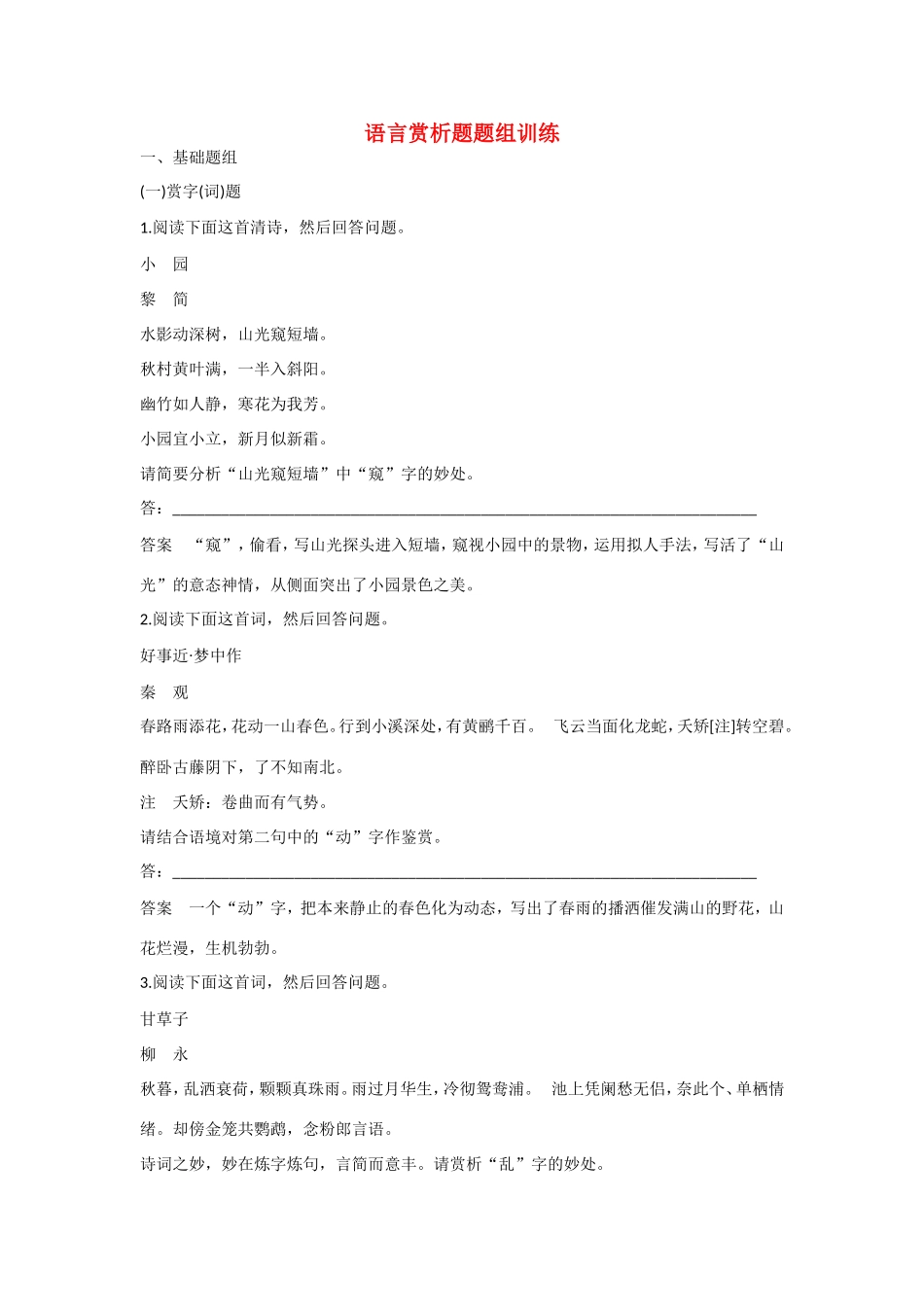 语言赏析题题组训练

一、基础题组

(一)赏字(词)题

1.阅读下面这首清诗，然后回答问题。

小　园

黎　简

水影动深树，山光窥短墙。

秋村黄叶满，一半入斜阳。

幽竹如人静，寒花为我芳。

小园宜小立，新月似新霜。

请简要分析“山光窥短墙”中“窥”字的妙处。

答：________________________________________________________________________

答案　“窥”，偷看，写山光探头进入短墙，窥视小园中的景物，运用拟人手法，写活了“山光”的意态神情，从侧面突出了小园景色之美。

2.阅读下面这首词，然后回答问题。

好事近·梦中作

秦　观

春路雨添花，花动一山春色。行到小溪深处，有黄鹂千百。　飞云当面化龙蛇，夭矫[注]转空碧。醉卧古藤阴下，了不知南北。

注　夭矫：卷曲而有气势。

请结合语境对第二句中的“动”字作鉴赏。

答：________________________________________________________________________

答案　一个“动”字，把本来静止的春色化为动态，写出了春雨的播洒催发满山的野花，山花烂漫，生机勃勃。

3.阅读下面这首词，然后回答问题。

甘草子

柳　永

秋暮，乱洒衰荷，颗颗真珠雨。雨过月华生，冷彻鸳鸯浦。　池上凭阑愁无侣，奈此个、单栖情绪。却傍金笼共鹦鹉，念粉郎言语。

诗词之妙，妙在炼字炼句，言简而意丰。请赏析“乱”字的妙处。